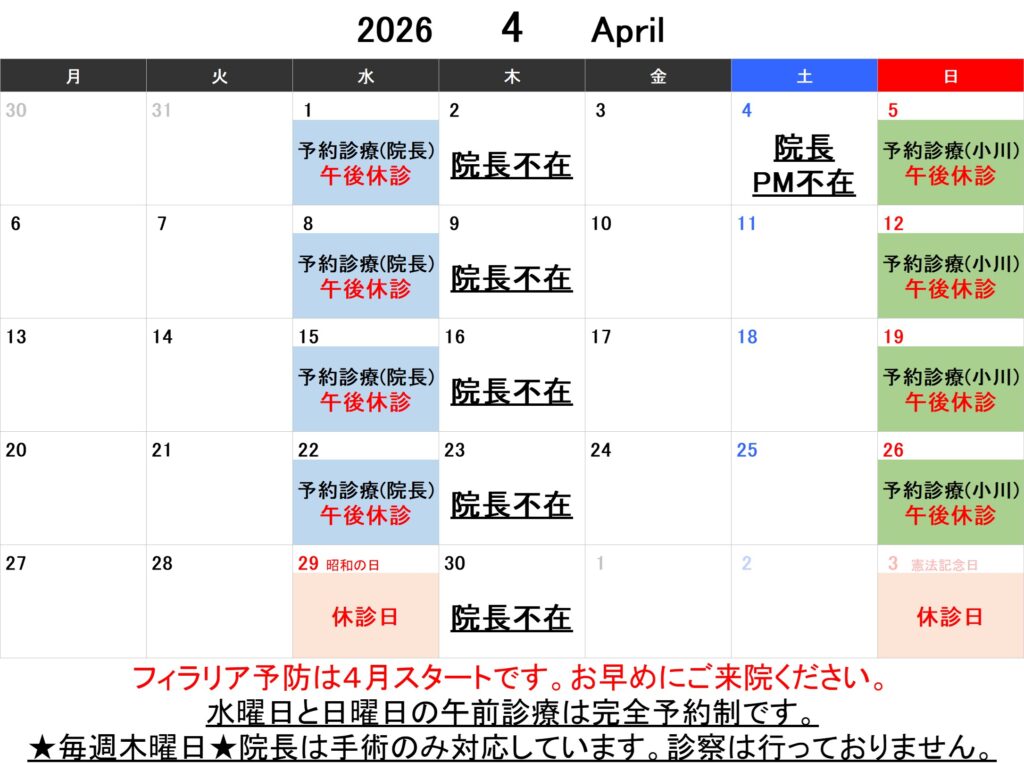 2026 4 April

| 月 | 火 | 水 | 木 | 金 | 土 | 日 |
|---|---|---|---|---|---|---|
| 30 | 31 | 1 予約診療(院長) 午後休診 | 2 院長不在 | 3 | 4 院長 PM不在 | 5 予約診療(小川) 午後休診 |
| 6 | 7 | 8 予約診療(院長) 午後休診 | 9 院長不在 | 10 | 11 | 12 予約診療(小川) 午後休診 |
| 13 | 14 | 15 予約診療(院長) 午後休診 | 16 院長不在 | 17 | 18 | 19 予約診療(小川) 午後休診 |
| 20 | 21 | 22 予約診療(院長) 午後休診 | 23 院長不在 | 24 | 25 | 26 予約診療(小川) 午後休診 |
| 27 | 28 | 29 昭和の日 休診日 | 30 院長不在 | 1 | 2 | 3 憲法記念日 休診日 |

フィラリア予防は4月スタートです。お早めにご来院ください。

水曜日と日曜日の午前診療は完全予約制です。

★毎週木曜日★院長は手術のみ対応しています。診察は行っておりません。